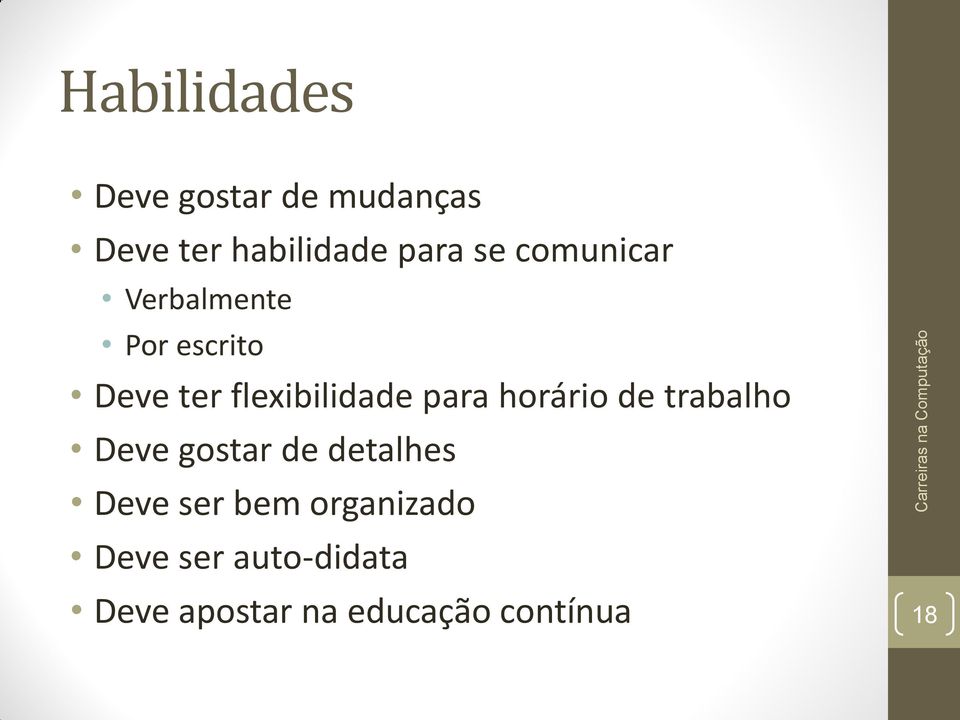 Habilidades

• Deve gostar de mudanças
• Deve ter habilidade para se comunicar
  • Verbalmente
  • Por escrito
• Deve ter flexibilidade para horário de trabalho
• Deve gostar de detalhes
• Deve ser bem organizado
• Deve ser auto-didata
• Deve apostar na educação contínua

Carreiras na Computação

18